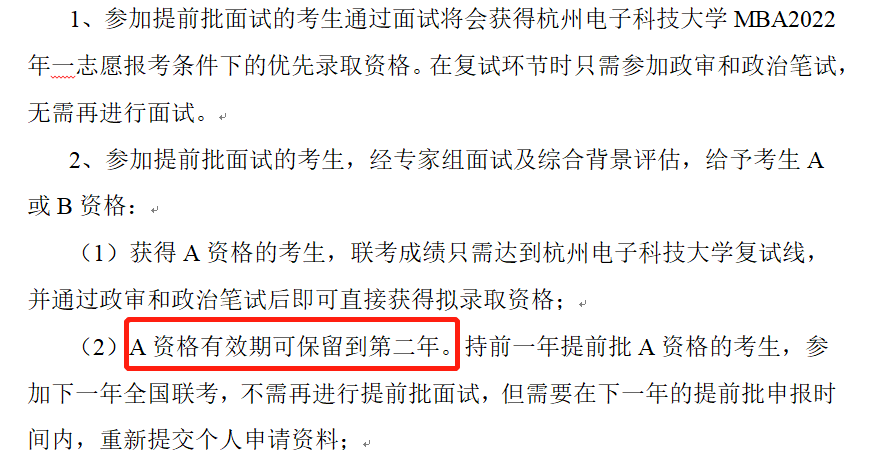 1、参加提前批面试的考生通过面试将会获得杭州电子科技大学 MBA2022 年一志愿报考条件下的优先录取资格。在复试环节时只需参加政审和政治笔试，无需再进行面试。

2、参加提前批面试的考生，经专家组面试及综合背景评估，给予考生 A 或 B 资格：

（1）获得 A 资格的考生，联考成绩只需达到杭州电子科技大学复试线，并通过政审和政治笔试后即可直接获得拟录取资格；

（2）A 资格有效期可保留到第二年。持前一年提前批 A 资格的考生，参加下一年全国联考，不需再进行提前批面试，但需要在下一年的提前批申报时间内，重新提交个人申请资料；